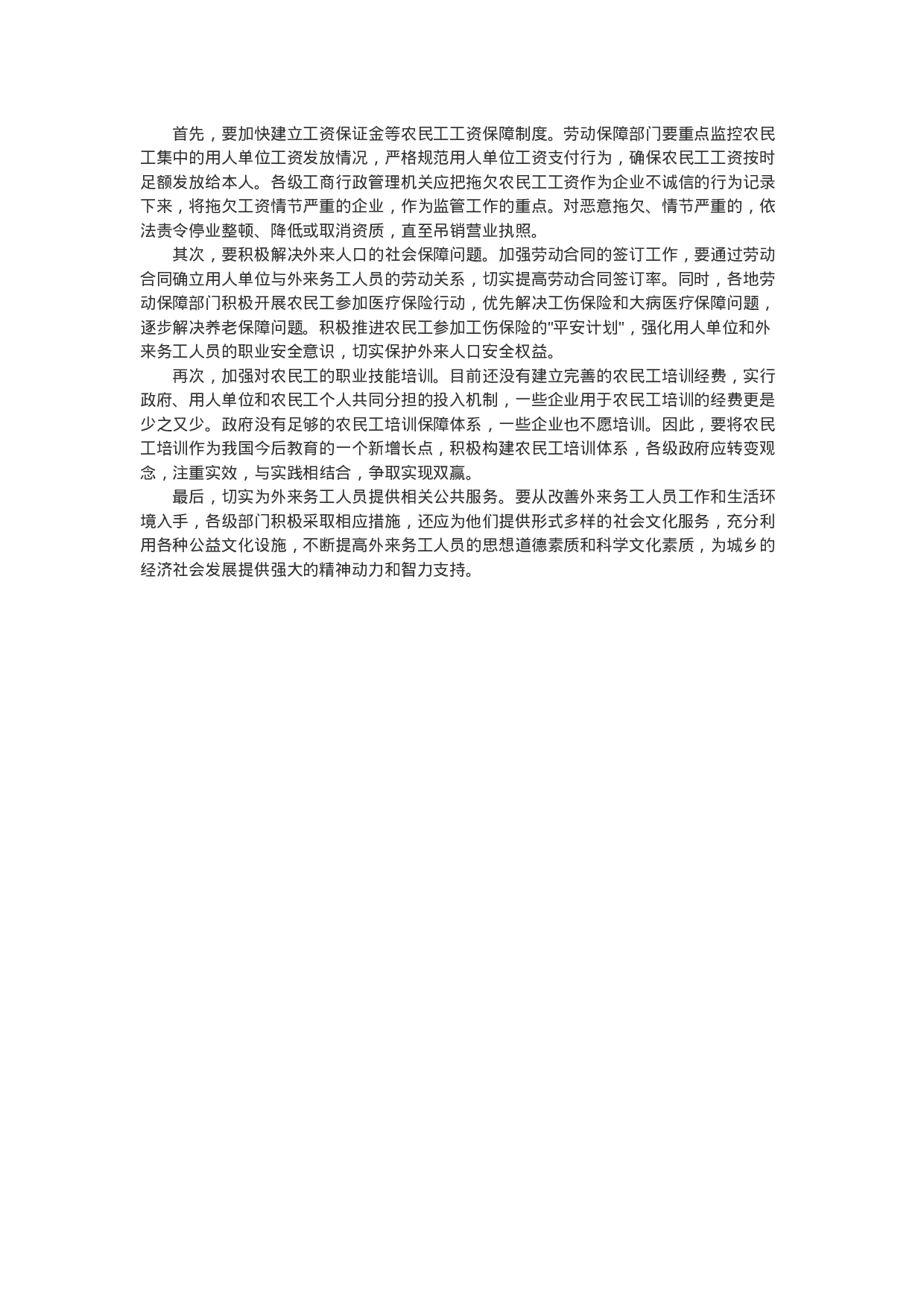 首先，要加快建立工资保证金等农民工工资保障制度。劳动保障部门要重点监控农民工集中的用人单位工资发放情况，严格规范用人单位工资支付行为，确保农民工工资按时足额发放给本人。各级工商行政管理机关应把拖欠农民工工资作为企业不诚信的行为记录下来，将拖欠工资情节严重的企业，作为监管工作的重点。对恶意拖欠、情节严重的，依法责令停业整顿、降低或取消资质，直至吊销营业执照。

其次，要积极解决外来人口的社会保障问题。加强劳动合同的签订工作，要通过劳动合同确立用人单位与外来务工人员的劳动关系，切实提高劳动合同签订率。同时，各地劳动保障部门积极开展农民工参加医疗保险行动，优先解决工伤保险和大病医疗保障问题，逐步解决养老保障问题。积极推进农民工参加工伤保险的“平安计划”，强化用人单位和外来务工人员的职业安全意识，切实保护外来人口安全权益。

再次，加强对农民工的职业技能培训。目前还没有建立完善的农民工培训经费，实行政府、用人单位和农民工个人共同分担的投入机制，一些企业用于农民工培训的经费更是少之又少。政府没有足够的农民工培训保障体系，一些企业也不愿培训。因此，要将农民工培训作为我国今后教育的一个新增长点，积极构建农民工培训体系，各级政府应转变观念，注重实效，与实践相结合，争取实现双赢。

最后，切实为外来务工人员提供相关公共服务。要从改善外来务工人员工作和生活环境入手，各级部门积极采取相应措施，还应为他们提供形式多样的社会文化服务，充分利用各种公益文化设施，不断提高外来务工人员的思想道德素质和科学文化素质，为城乡的经济社会发展提供强大的精神动力和智力支持。